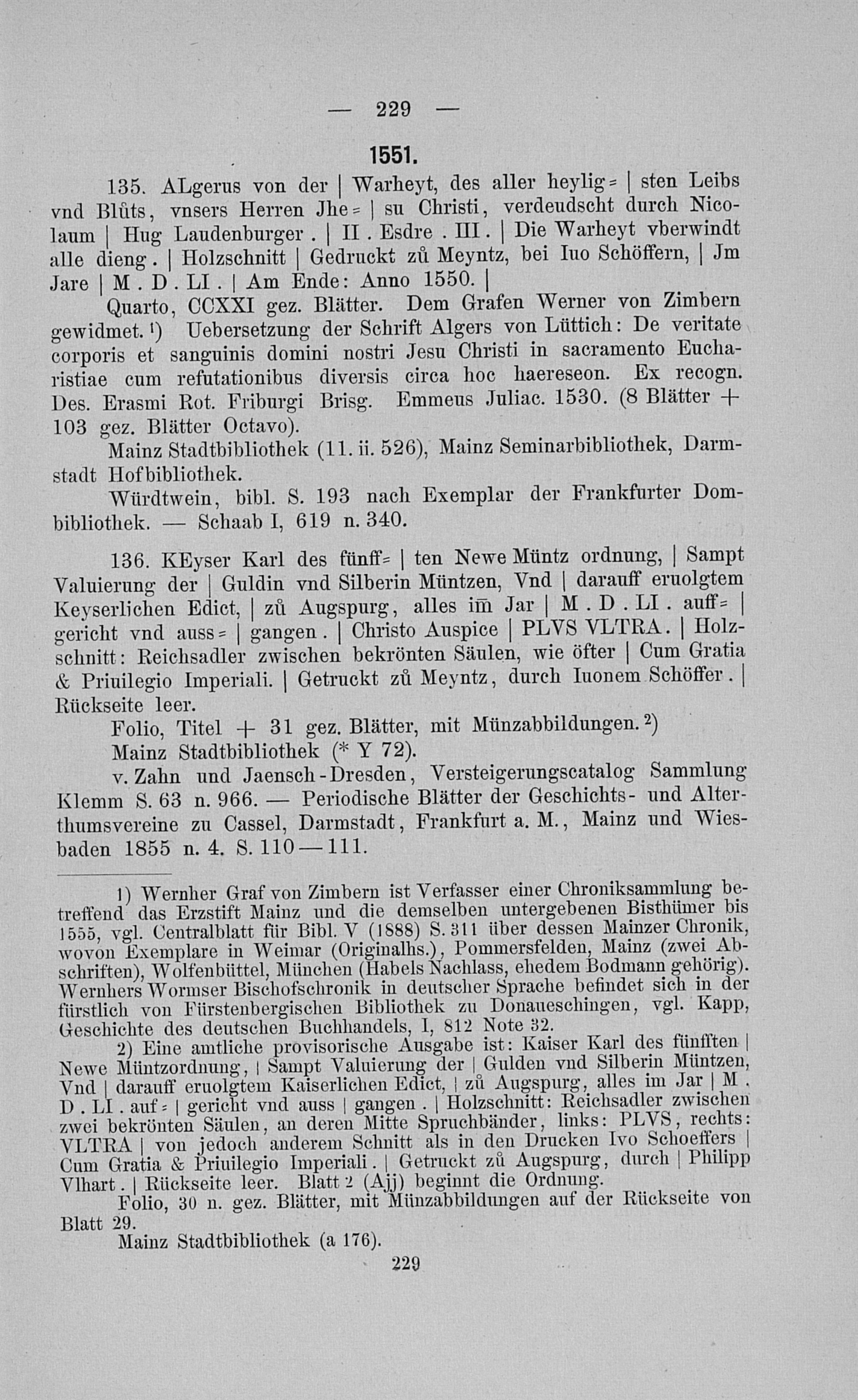 — 229 —

1551.

135. ALgerus von der | Warheyt, des aller heylig= | sten Leibs vnd Blůts, vnsers Herren Jhe= | su Christi, verdeudscht durch Nicolaum | Hug Laudenburger. | II. Esdre. III. | Die Warheyt vberwindt alle dieng. | Holzschnitt | Gedruckt zů Meyntz, bei Iuo Schöffern, | Jm Jare | M. D. LI. | Am Ende: Anno 1550. |

Quarto, CCXXI gez. Blätter. Dem Grafen Werner von Zimbern gewidmet.¹) Uebersetzung der Schrift Algers von Lüttich: De veritate corporis et sanguinis domini nostri Jesu Christi in sacramento Eucharistiae cum refutationibus diversis circa hoc haereseon. Ex recogn. Des. Erasmi Rot. Friburgi Brisg. Emmeus Juliac. 1530. (8 Blätter + 103 gez. Blätter Octavo).

Mainz Stadtbibliothek (11. ii. 526), Mainz Seminarbibliothek, Darmstadt Hofbibliothek.

Würdtwein, bibl. S. 193 nach Exemplar der Frankfurter Dombibliothek. — Schaab I, 619 n. 340.

136. KEyser Karl des fünff= | ten Newe Müntz ordnung, | Sampt Valuierung der | Guldin vnd Silberin Müntzen, Vnd | darauff eruolgtem Keyserlichen Edict, | zů Augspurg, alles im̃ Jar | M. D. LI. auff= | gericht vnd auss= | gangen. | Christo Auspice | PLVS VLTRA. | Holzschnitt: Reichsadler zwischen bekrönten Säulen, wie öfter | Cum Gratia & Priuilegio Imperiali. | Getruckt zů Meyntz, durch Iuonem Schöffer. | Rückseite leer.

Folio, Titel + 31 gez. Blätter, mit Münzabbildungen.²)

Mainz Stadtbibliothek (* Y 72).

v. Zahn und Jaensch-Dresden, Versteigerungscatalog Sammlung Klemm S. 63 n. 966. — Periodische Blätter der Geschichts- und Alterthumsvereine zu Cassel, Darmstadt, Frankfurt a. M., Mainz und Wiesbaden 1855 n. 4. S. 110—111.

1) Wernher Graf von Zimbern ist Verfasser einer Chroniksammlung betreffend das Erzstift Mainz und die demselben untergebenen Bisthümer bis 1555, vgl. Centralblatt für Bibl. V (1888) S. 311 über dessen Mainzer Chronik, wovon Exemplare in Weimar (Originalhs.), Pommersfelden, Mainz (zwei Abschriften), Wolfenbüttel, München (Habels Nachlass, ehedem Bodmann gehörig). Wernhers Wormser Bischofschronik in deutscher Sprache befindet sich in der fürstlich von Fürstenbergischen Bibliothek zu Donaueschingen, vgl. Kapp, Geschichte des deutschen Buchhandels, I, 812 Note 32.

2) Eine amtliche provisorische Ausgabe ist: Kaiser Karl des fünfften | Newe Müntzordnung, | Sampt Valuierung der | Gulden vnd Silberin Müntzen, Vnd | darauff eruolgtem Kaiserlichen Edict, | zů Augspurg, alles im Jar | M. D. LI. auf= | gericht vnd auss | gangen. | Holzschnitt: Reichsadler zwischen zwei bekrönten Säulen, an deren Mitte Spruchbänder, links: PLVS, rechts: VLTRA | von jedoch anderem Schnitt als in den Drucken Ivo Schoeffers | Cum Gratia & Priuilegio Imperiali. | Getruckt zů Augspurg, durch | Philipp Vlhart. | Rückseite leer. Blatt 2 (Ajj) beginnt die Ordnung.

Folio, 30 n. gez. Blätter, mit Münzabbildungen auf der Rückseite von Blatt 29.

Mainz Stadtbibliothek (a 176).

229